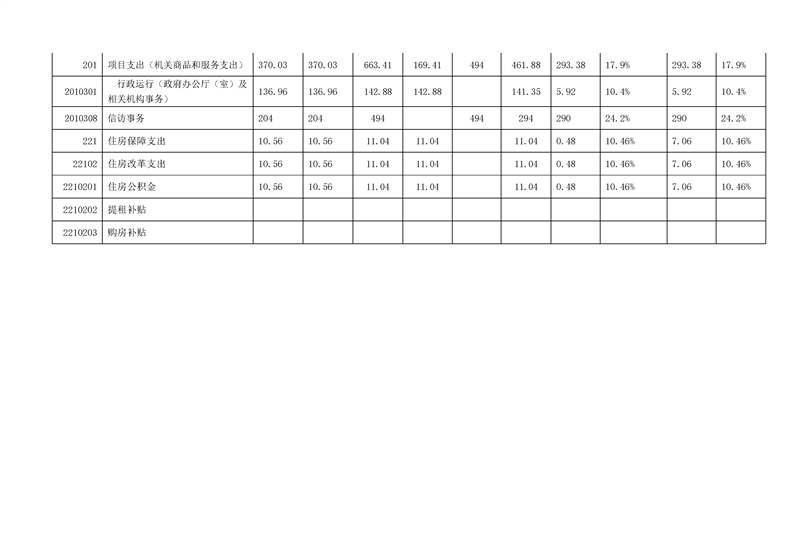 | 201 | 项目支出（机关商品和服务支出） | 370.03 | 370.03 | 663.41 | 169.41 | 494 | 461.88 | 293.38 | 17.9% | 293.38 | 17.9% |
|---|---|---|---|---|---|---|---|---|---|---|---|
| 2010301 | 行政运行（政府办公厅（室）及相关机构事务） | 136.96 | 136.96 | 142.88 | 142.88 |  | 141.35 | 5.92 | 10.4% | 5.92 | 10.4% |
| 2010308 | 信访事务 | 204 | 204 | 494 |  | 494 | 294 | 290 | 24.2% | 290 | 24.2% |
| 221 | 住房保障支出 | 10.56 | 10.56 | 11.04 | 11.04 |  | 11.04 | 0.48 | 10.46% | 7.06 | 10.46% |
| 22102 | 住房改革支出 | 10.56 | 10.56 | 11.04 | 11.04 |  | 11.04 | 0.48 | 10.46% | 7.06 | 10.46% |
| 2210201 | 住房公积金 | 10.56 | 10.56 | 11.04 | 11.04 |  | 11.04 | 0.48 | 10.46% | 7.06 | 10.46% |
| 2210202 | 提租补贴 |  |  |  |  |  |  |  |  |  |  |
| 2210203 | 购房补贴 |  |  |  |  |  |  |  |  |  |  |